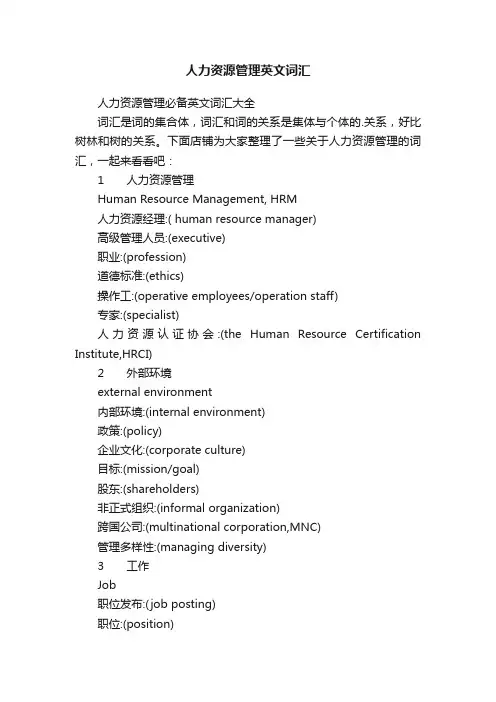 人力资源管理英文词汇

人力资源管理必备英文词汇大全

词汇是词的集合体，词汇和词的关系是集体与个体的.关系，好比树林和树的关系。下面店铺为大家整理了一些关于人力资源管理的词汇，一起来看看吧：

1　人力资源管理

Human Resource Management, HRM

人力资源经理:( human resource manager)

高级管理人员:(executive)

职业:(profession)

道德标准:(ethics)

操作工:(operative employees/operation staff)

专家:(specialist)

人力资源认证协会:(the Human Resource Certification Institute,HRCI)

2　外部环境

external environment

内部环境:(internal environment)

政策:(policy)

企业文化:(corporate culture)

目标:(mission/goal)

股东:(shareholders)

非正式组织:(informal organization)

跨国公司:(multinational corporation,MNC)

管理多样性:(managing diversity)

3　工作

Job

职位发布:(job posting)

职位:(position)